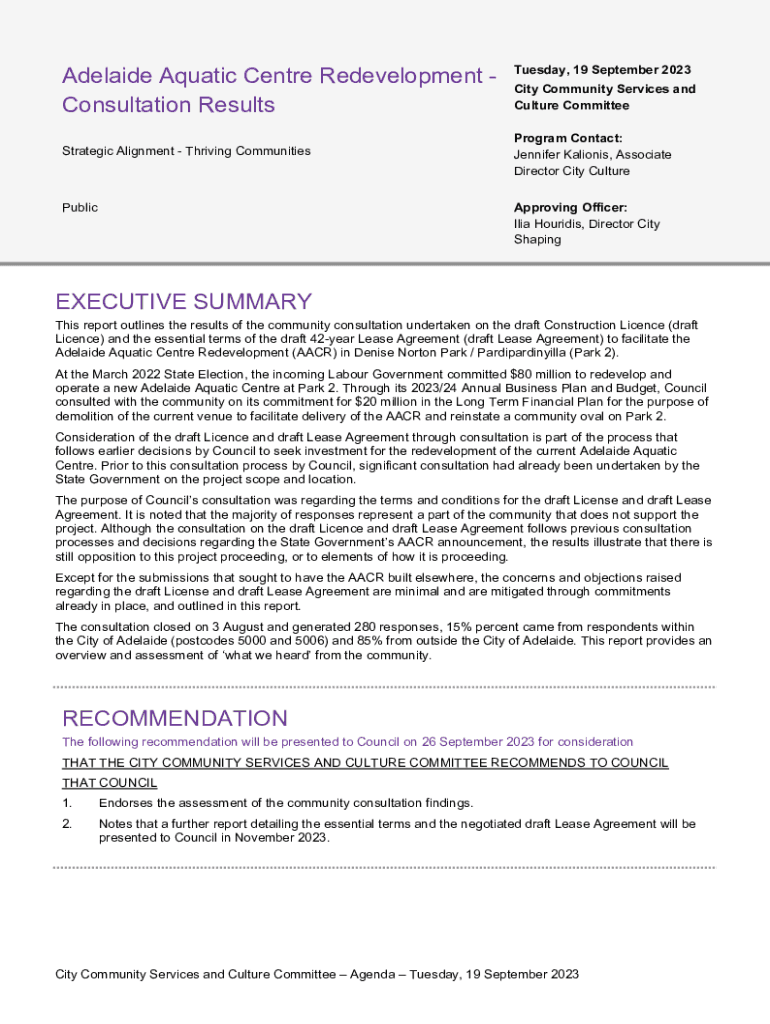 Adelaide Aquatic Centre Redevelopment - Consultation Results

Strategic Alignment - Thriving Communities

Public

Tuesday, 19 September 2023
City Community Services and Culture Committee

Program Contact:
Jennifer Kalionis, Associate Director City Culture

Approving Officer:
Ilia Houridis, Director City Shaping

EXECUTIVE SUMMARY

This report outlines the results of the community consultation undertaken on the draft Construction Licence (draft Licence) and the essential terms of the draft 42-year Lease Agreement (draft Lease Agreement) to facilitate the Adelaide Aquatic Centre Redevelopment (AACR) in Denise Norton Park / Pardipardinyilla (Park 2).

At the March 2022 State Election, the incoming Labour Government committed $80 million to redevelop and operate a new Adelaide Aquatic Centre at Park 2. Through its 2023/24 Annual Business Plan and Budget, Council consulted with the community on its commitment for $20 million in the Long Term Financial Plan for the purpose of demolition of the current venue to facilitate delivery of the AACR and reinstate a community oval on Park 2.

Consideration of the draft Licence and draft Lease Agreement through consultation is part of the process that follows earlier decisions by Council to seek investment for the redevelopment of the current Adelaide Aquatic Centre. Prior to this consultation process by Council, significant consultation had already been undertaken by the State Government on the project scope and location.

The purpose of Council's consultation was regarding the terms and conditions for the draft License and draft Lease Agreement. It is noted that the majority of responses represent a part of the community that does not support the project. Although the consultation on the draft Licence and draft Lease Agreement follows previous consultation processes and decisions regarding the State Government's AACR announcement, the results illustrate that there is still opposition to this project proceeding, or to elements of how it is proceeding.

Except for the submissions that sought to have the AACR built elsewhere, the concerns and objections raised regarding the draft License and draft Lease Agreement are minimal and are mitigated through commitments already in place, and outlined in this report.

The consultation closed on 3 August and generated 280 responses, 15% percent came from respondents within the City of Adelaide (postcodes 5000 and 5006) and 85% from outside the City of Adelaide. This report provides an overview and assessment of 'what we heard' from the community.

RECOMMENDATION

The following recommendation will be presented to Council on 26 September 2023 for consideration

THAT THE CITY COMMUNITY SERVICES AND CULTURE COMMITTEE RECOMMENDS TO COUNCIL THAT COUNCIL

1. Endorses the assessment of the community consultation findings.

2. Notes that a further report detailing the essential terms and the negotiated draft Lease Agreement will be presented to Council in November 2023.

City Community Services and Culture Committee – Agenda – Tuesday, 19 September 2023